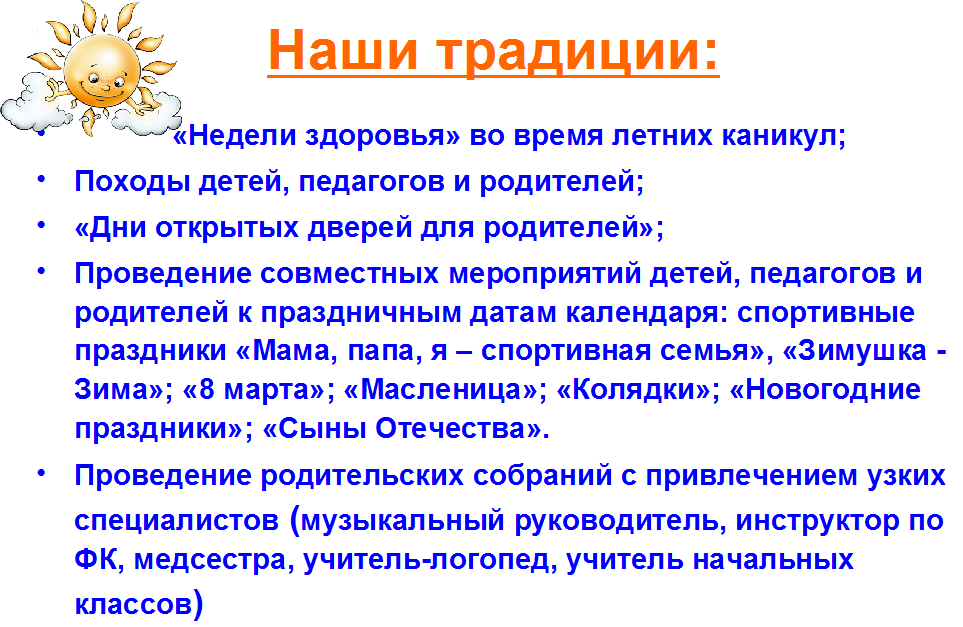 Наши традиции:

• «Недели здоровья» во время летних каникул;
• Походы детей, педагогов и родителей;
• «Дни открытых дверей для родителей»;
• Проведение совместных мероприятий детей, педагогов и родителей к праздничным датам календаря: спортивные праздники «Мама, папа, я – спортивная семья», «Зимушка - Зима»; «8 марта»; «Масленица»; «Колядки»; «Новогодние праздники»; «Сыны Отечества».
• Проведение родительских собраний с привлечением узких специалистов (музыкальный руководитель, инструктор по ФК, медсестра, учитель-логопед, учитель начальных классов)